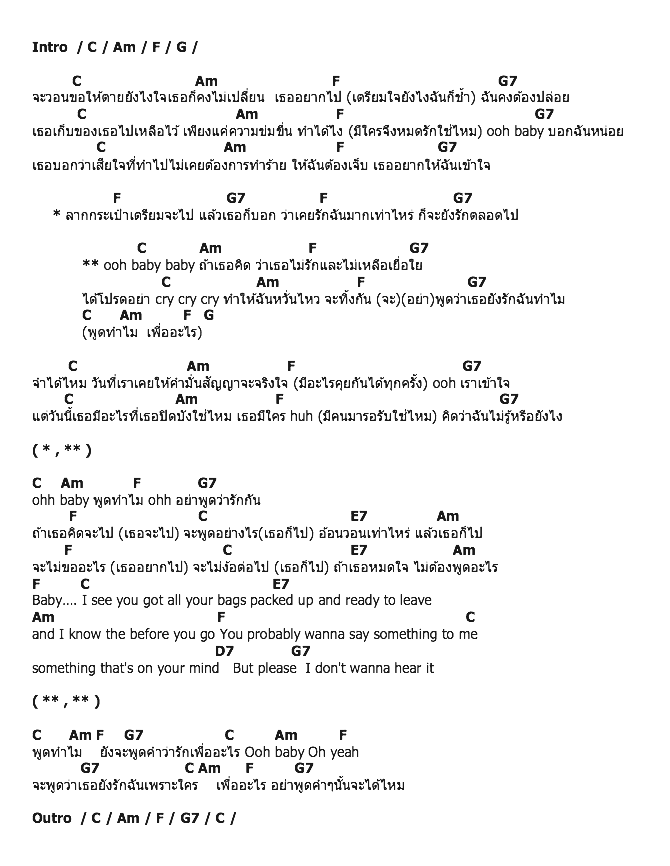 Intro / C / Am / F / G /

C Am F G7
จะวอนขอให้ตายยังไงใจเธอก็คงไม่เปลี่ยน เธออยากไป (เตรียมใจยังไงฉันก็ช้ำ) ฉันคงต้องปล่อย
C Am F G7
เธอเก็บของเธอไปเหลือไว้ เพียงแค่ความขมขื่น ทำได้ไง (มีใครจึงหมดรักใช่ไหม) ooh baby บอกฉันหน่อย
C Am F G7
เธอบอกว่าเสียใจที่ทำไปไม่เคยต้องการทำร้าย ให้ฉันต้องเจ็บ เธออยากให้ฉันเข้าใจ

F G7 F G7
* ลากกระเป๋าเตรียมจะไป แล้วเธอก็บอก ว่าเคยรักฉันมากเท่าไหร่ ก็จะยังรักตลอดไป

C Am F G7
** ooh baby baby ถ้าเธอคิด ว่าเธอไม่รักและไม่เหลือเยื่อใย
C Am F G7
ได้โปรดอย่า cry cry cry ทำให้ฉันหวั่นไหว จะทิ้งกัน (จะ)(อย่า)พูดว่าเธอยังรักฉันทำไม
C Am F G
(พูดทำไม เพื่ออะไร)

C Am F G7
จำได้ไหม วันที่เราเคยให้คำมั่นสัญญาจะจริงใจ (มีอะไรคุยกันได้ทุกครั้ง) ooh เราเข้าใจ
C Am F G7
แต่วันนี้เธอมีอะไรที่เธอปิดบังใช่ไหม เธอมีใคร huh (มีคนมารอรับใช่ไหม) คิดว่าฉันไม่รู้หรือยังไง

( * , ** )

C Am F G7
ohh baby พูดทำไม ohh อย่าพูดว่ารักกัน
F C E7 Am
ถ้าเธอคิดจะไป (เธอจะไป) จะพูดอย่างไร(เธอก็ไป) อ้อนวอนเท่าไหร่ แล้วเธอก็ไป
F C E7 Am
จะไม่ขออะไร (เธออยากไป) จะไม่ง้อต่อไป (เธอก็ไป) ถ้าเธอหมดใจ ไม่ต้องพูดอะไร
F C E7
Baby.... I see you got all your bags packed up and ready to leave
Am F C
and I know the before you go You probably wanna say something to me
D7 G7
something that's on your mind But please I don't wanna hear it

( ** , ** )

C Am F G7 C Am F
พูดทำไม ยังจะพูดคำว่ารักเพื่ออะไร Ooh baby Oh yeah
G7 C Am F G7
จะพูดว่าเธอยังรักฉันเพราะใคร เพื่ออะไร อย่าพูดคำๆนั้นจะได้ไหม

Outro / C / Am / F / G7 / C /